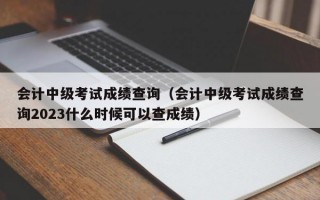 会计中级考试成绩查询（会计中级考试成绩查询2023什么时候可以查成绩）